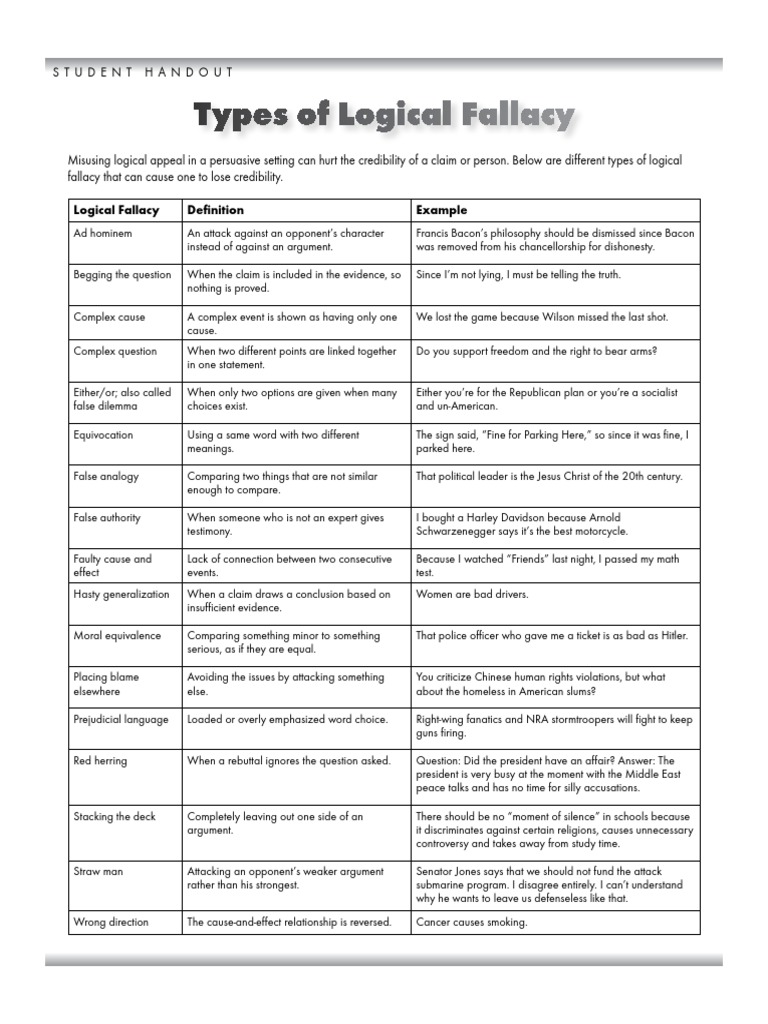 STUDENT HANDOUT

Types of Logical Fallacy

Misusing logical appeal in a persuasive setting can hurt the credibility of a claim or person. Below are different types of logical fallacy that can cause one to lose credibility.

| Logical Fallacy | Definition | Example |
|---|---|---|
| Ad hominem | An attack against an opponent's character instead of against an argument. | Francis Bacon's philosophy should be dismissed since Bacon was removed from his chancellorship for dishonesty. |
| Begging the question | When the claim is included in the evidence, so nothing is proved. | Since I'm not lying, I must be telling the truth. |
| Complex cause | A complex event is shown as having only one cause. | We lost the game because Wilson missed the last shot. |
| Complex question | When two different points are linked together in one statement. | Do you support freedom and the right to bear arms? |
| Either/or; also called false dilemma | When only two options are given when many choices exist. | Either you're for the Republican plan or you're a socialist and un-American. |
| Equivocation | Using a same word with two different meanings. | The sign said, "Fine for Parking Here," so since it was fine, I parked here. |
| False analogy | Comparing two things that are not similar enough to compare. | That political leader is the Jesus Christ of the 20th century. |
| False authority | When someone who is not an expert gives testimony. | I bought a Harley Davidson because Arnold Schwarzenegger says it's the best motorcycle. |
| Faulty cause and effect | Lack of connection between two consecutive events. | Because I watched "Friends" last night, I passed my math test. |
| Hasty generalization | When a claim draws a conclusion based on insufficient evidence. | Women are bad drivers. |
| Moral equivalence | Comparing something minor to something serious, as if they are equal. | That police officer who gave me a ticket is as bad as Hitler. |
| Placing blame elsewhere | Avoiding the issues by attacking something else. | You criticize Chinese human rights violations, but what about the homeless in American slums? |
| Prejudicial language | Loaded or overly emphasized word choice. | Right-wing fanatics and NRA stormtroopers will fight to keep guns firing. |
| Red herring | When a rebuttal ignores the question asked. | Question: Did the president have an affair? Answer: The president is very busy at the moment with the Middle East peace talks and has no time for silly accusations. |
| Stacking the deck | Completely leaving out one side of an argument. | There should be no "moment of silence" in schools because it discriminates against certain religions, causes unnecessary controversy and takes away from study time. |
| Straw man | Attacking an opponent's weaker argument rather than his strongest. | Senator Jones says that we should not fund the attack submarine program. I disagree entirely. I can't understand why he wants to leave us defenseless like that. |
| Wrong direction | The cause-and-effect relationship is reversed. | Cancer causes smoking. |